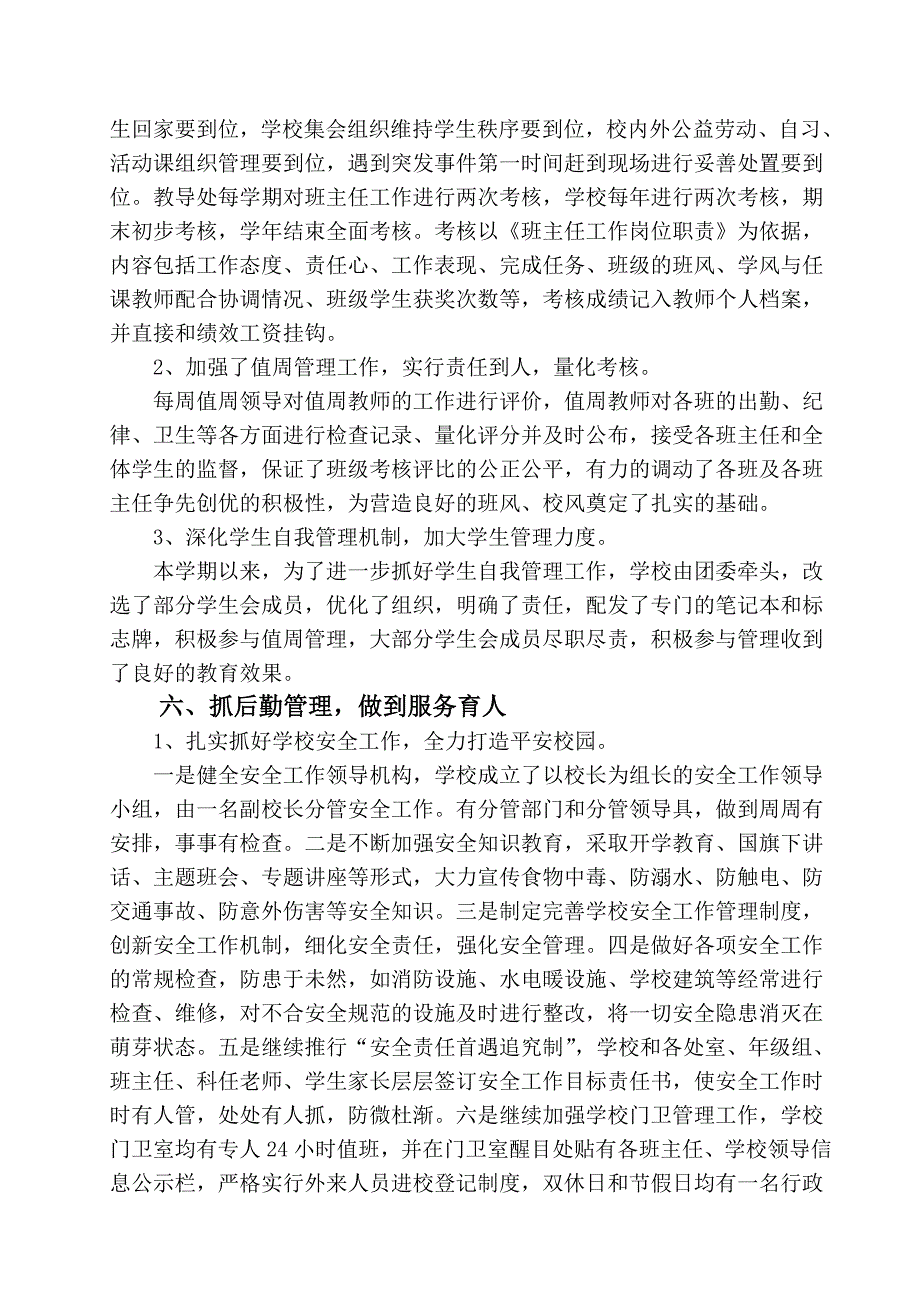 生回家要到位，学校集会组织维持学生秩序要到位，校内外公益劳动、自习、活动课组织管理要到位，遇到突发事件第一时间赶到现场进行妥善处置要到位。教导处每学期对班主任工作进行两次考核，学校每年进行两次考核，期末初步考核，学年结束全面考核。考核以《班主任工作岗位职责》为依据，内容包括工作态度、责任心、工作表现、完成任务、班级的班风、学风与任课教师配合协调情况、班级学生获奖次数等，考核成绩记入教师个人档案，并直接和绩效工资挂钩。

2、加强了值周管理工作，实行责任到人，量化考核。

每周值周领导对值周教师的工作进行评价，值周教师对各班的出勤、纪律、卫生等各方面进行检查记录、量化评分并及时公布，接受各班主任和全体学生的监督，保证了班级考核评比的公正公平，有力的调动了各班及各班主任争先创优的积极性，为营造良好的班风、校风奠定了扎实的基础。

3、深化学生自我管理机制，加大学生管理力度。

本学期以来，为了进一步抓好学生自我管理工作，学校由团委牵头，改选了部分学生会成员，优化了组织，明确了责任，配发了专门的笔记本和标志牌，积极参与值周管理，大部分学生会成员尽职尽责，积极参与管理收到了良好的教育效果。

六、抓后勤管理，做到服务育人

1、扎实抓好学校安全工作，全力打造平安校园。

一是健全安全工作领导机构，学校成立了以校长为组长的安全工作领导小组，由一名副校长分管安全工作。有分管部门和分管领导具，做到周周有安排，事事有检查。二是不断加强安全知识教育，采取开学教育、国旗下讲话、主题班会、专题讲座等形式，大力宣传食物中毒、防溺水、防触电、防交通事故、防意外伤害等安全知识。三是制定完善学校安全工作管理制度，创新安全工作机制，细化安全责任，强化安全管理。四是做好各项安全工作的常规检查，防患于未然，如消防设施、水电暖设施、学校建筑等经常进行检查、维修，对不合安全规范的设施及时进行整改，将一切安全隐患消灭在萌芽状态。五是继续推行“安全责任首遇追究制”，学校和各处室、年级组、班主任、科任老师、学生家长层层签订安全工作目标责任书，使安全工作时时有人管，处处有人抓，防微杜渐。六是继续加强学校门卫管理工作，学校门卫室均有专人 24 小时值班，并在门卫室醒目处贴有各班主任、学校领导信息公示栏，严格实行外来人员进校登记制度，双休日和节假日均有一名行政